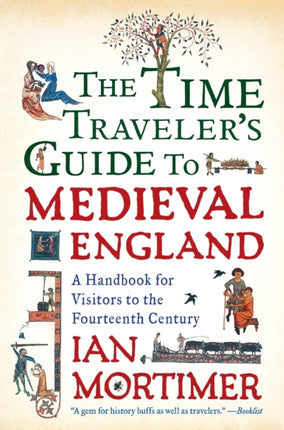 THE TIME TRAVELER'S GUIDE TO MEDIEVAL ENGLAND

A Handbook for Visitors to the Fourteenth Century

IAN MORTIMER

"A gem for history buffs as well as travelers." —Booklist